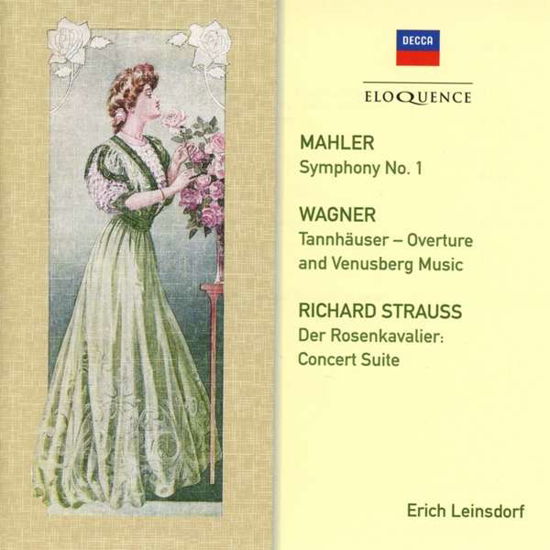 DECCA

ELOQUENCE

MAHLER
Symphony No. 1

WAGNER
Tannhäuser – Overture and Venusberg Music

RICHARD STRAUSS
Der Rosenkavalier: Concert Suite

Erich Leinsdorf